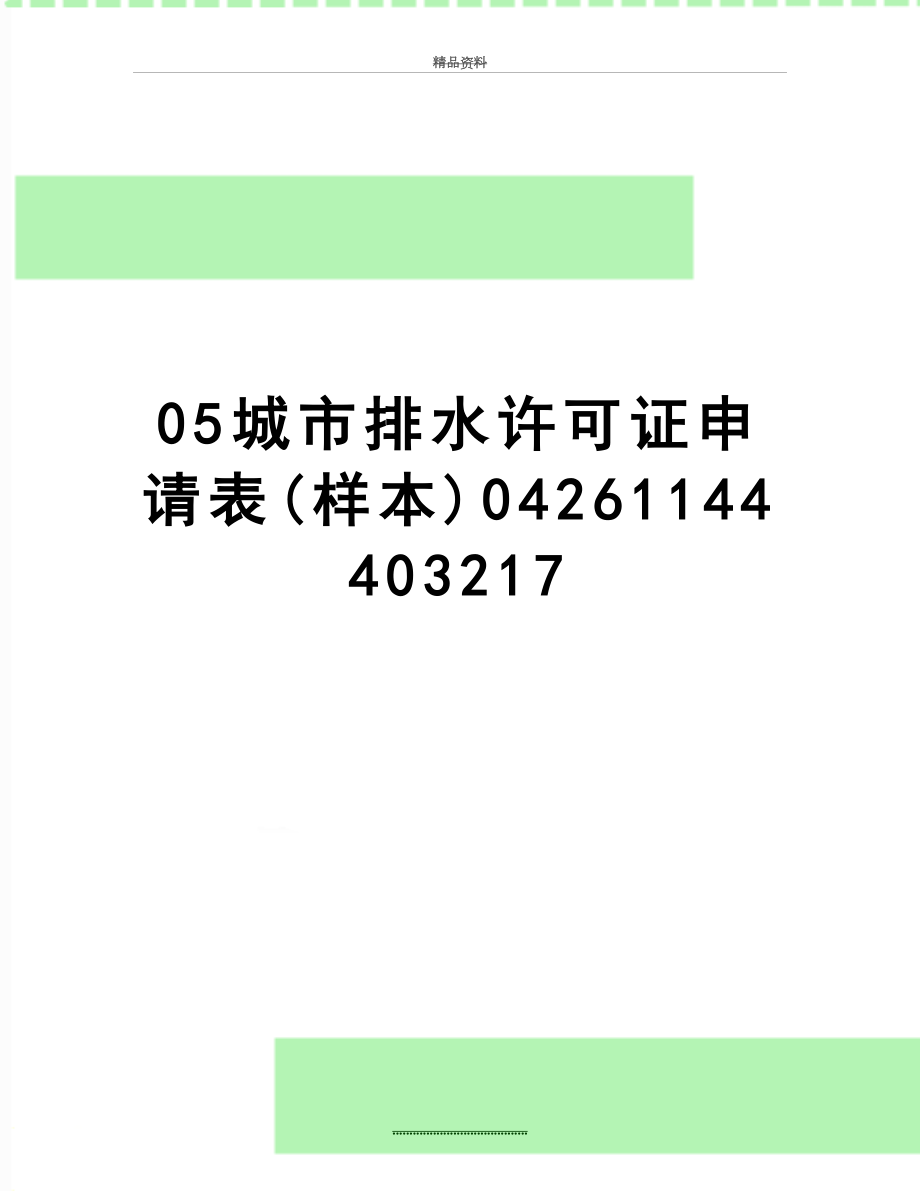 精品资料

05城市排水许可证申请表(样本)04261144403217